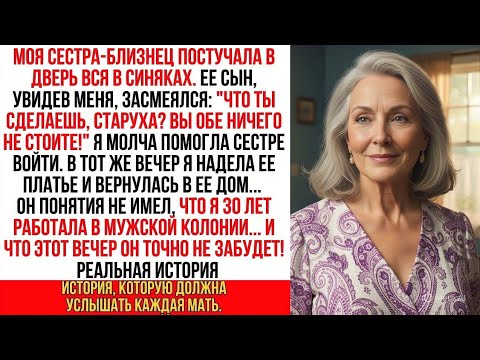 МОЯ СЕСТРА-БЛИЗНЕЦ ПОСТУЧАЛА В ДВЕРЬ ВСЯ В СИНЯКАХ. ЕЕ СЫН, УВИДЕВ МЕНЯ, ЗАСМЕЯЛСЯ: "ЧТО ТЫ СДЕЛАЕШЬ, СТАРУХА? ВЫ ОБЕ НИЧЕГО НЕ СТОИТЕ!" Я МОЛЧА ПОМОГЛА СЕСТРЕ ВОЙТИ. В ТОТ ЖЕ ВЕЧЕР Я НАДЕЛА ЕЕ ПЛАТЬЕ И ВЕРНУЛАСЬ В ЕЕ ДОМ... ОН ПОНЯТИЯ НЕ ИМЕЛ, ЧТО Я 30 ЛЕТ РАБОТАЛА В МУЖСКОЙ КОЛОНИИ... И ЧТО ЭТОТ ВЕЧЕР ОН ТОЧНО НЕ ЗАБУДЕТ!
РЕАЛЬНАЯ ИСТОРИЯ

ИСТОРИЯ, КОТОРУЮ ДОЛЖНА УСЛЫШАТЬ КАЖДАЯ МАТЬ.